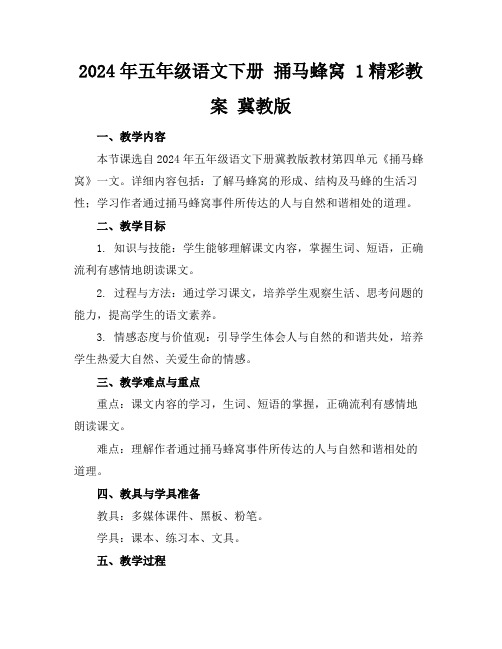 2024年五年级语文下册 捅马蜂窝 1精彩教案 冀教版

一、教学内容

本节课选自2024年五年级语文下册冀教版教材第四单元《捅马蜂窝》一文。详细内容包括：了解马蜂窝的形成、结构及马蜂的生活习性；学习作者通过捅马蜂窝事件所传达的人与自然和谐相处的道理。

二、教学目标

1. 知识与技能：学生能够理解课文内容，掌握生词、短语，正确流利有感情地朗读课文。

2. 过程与方法：通过学习课文，培养学生观察生活、思考问题的能力，提高学生的语文素养。

3. 情感态度与价值观：引导学生体会人与自然的和谐共处，培养学生热爱大自然、关爱生命的情感。

三、教学难点与重点

重点：课文内容的学习，生词、短语的掌握，正确流利有感情地朗读课文。

难点：理解作者通过捅马蜂窝事件所传达的人与自然和谐相处的道理。

四、教具与学具准备

教具：多媒体课件、黑板、粉笔。

学具：课本、练习本、文具。

五、教学过程